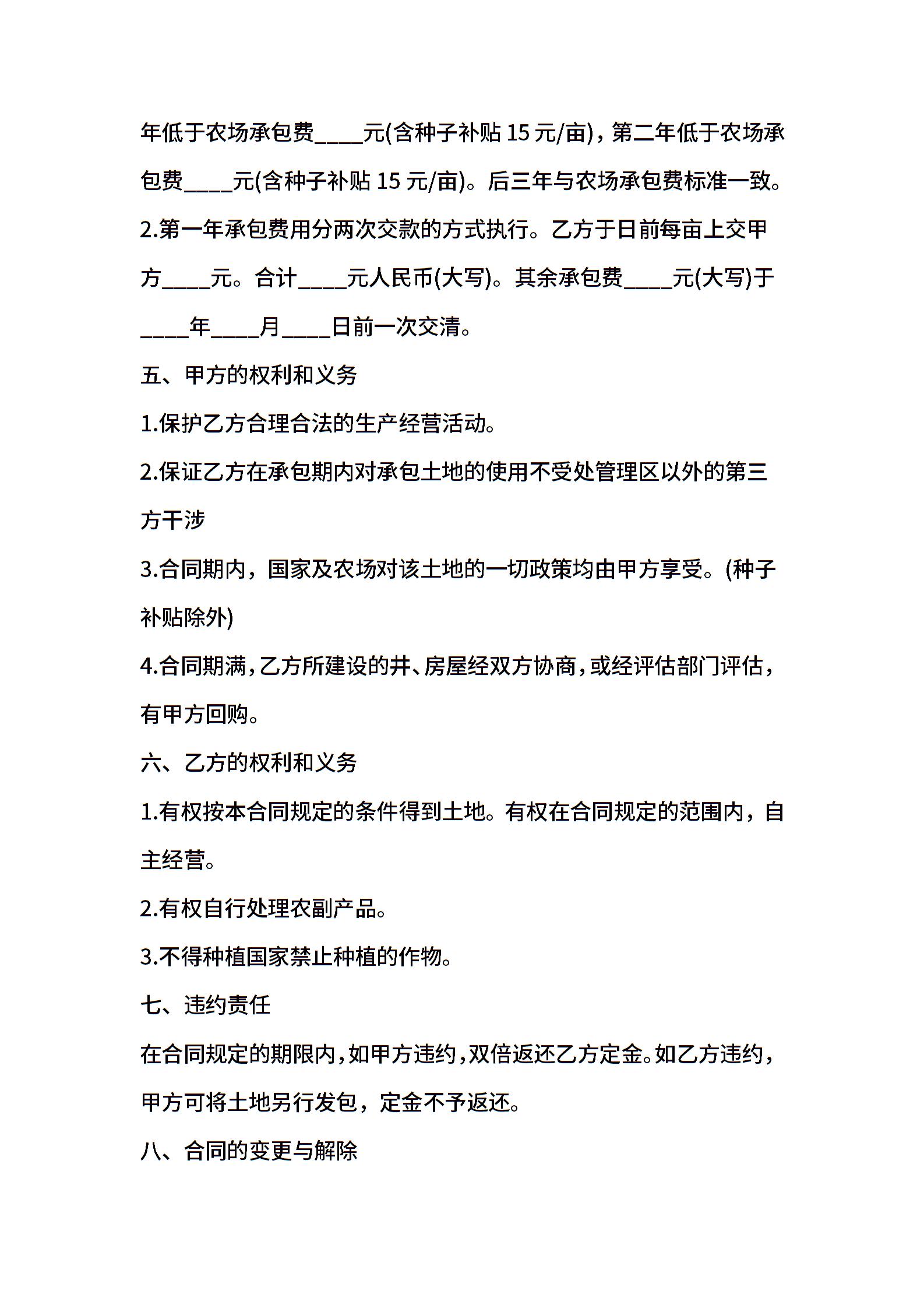 年低于农场承包费____元(含种子补贴 15 元/亩)，第二年低于农场承包费____元(含种子补贴 15 元/亩)。后三年与农场承包费标准一致。

2.第一年承包费用分两次交款的方式执行。乙方于日前每亩上交甲方____元。合计____元人民币(大写)。其余承包费____元(大写)于____年____月____日前一次交清。

五、甲方的权利和义务

1.保护乙方合理合法的生产经营活动。

2.保证乙方在承包期内对承包土地的使用不受处管理区以外的第三方干涉

3.合同期内，国家及农场对该土地的一切政策均由甲方享受。(种子补贴除外)

4.合同期满，乙方所建设的井、房屋经双方协商，或经评估部门评估，有甲方回购。

六、乙方的权利和义务

1.有权按本合同规定的条件得到土地。有权在合同规定的范围内，自主经营。

2.有权自行处理农副产品。

3.不得种植国家禁止种植的作物。

七、违约责任

在合同规定的期限内，如甲方违约，双倍返还乙方定金。如乙方违约，甲方可将土地另行发包，定金不予返还。

八、合同的变更与解除